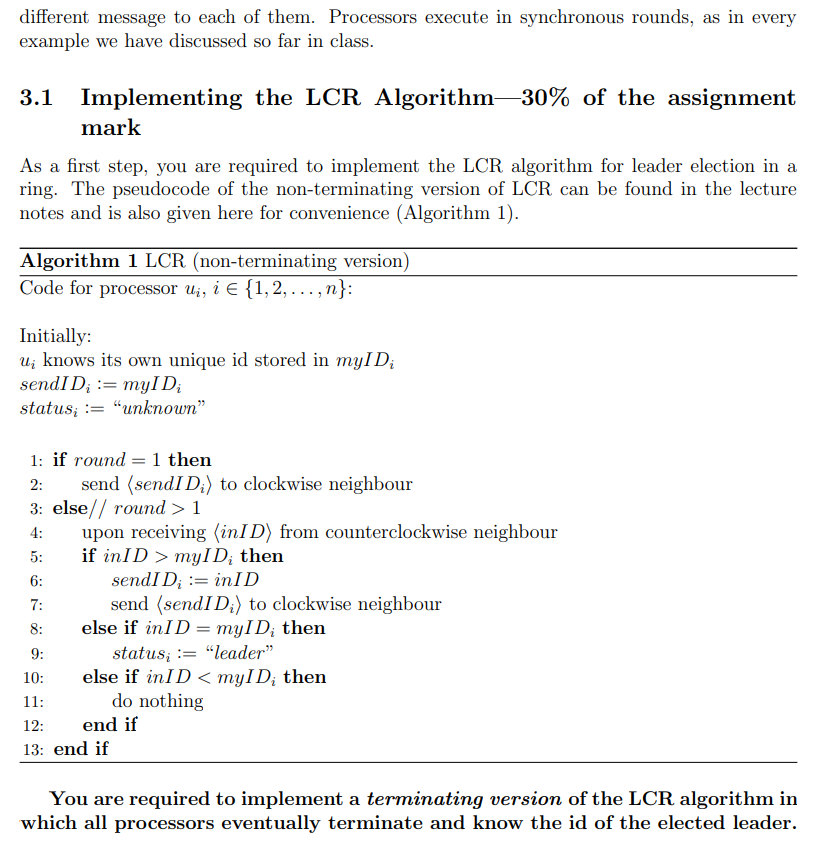 different message to each of them. Processors execute in synchronous rounds, as in every example we have discussed so far in class.

3.1 Implementing the LCR Algorithm—30% of the assignment mark

As a first step, you are required to implement the LCR algorithm for leader election in a ring. The pseudocode of the non-terminating version of LCR can be found in the lecture notes and is also given here for convenience (Algorithm 1).

Algorithm 1 LCR (non-terminating version)
Code for processor $u_i$, $i \in \{1, 2, \ldots, n\}$:

Initially:
$u_i$ knows its own unique id stored in $myID_i$
$sendID_i := myID_i$
$status_i :=$ "unknown"

1: if $round = 1$ then
2: send $\langle sendID_i \rangle$ to clockwise neighbour
3: else// $round > 1$
4: upon receiving $\langle inID \rangle$ from counterclockwise neighbour
5: if $inID > myID_i$ then
6: $sendID_i := inID$
7: send $\langle sendID_i \rangle$ to clockwise neighbour
8: else if $inID = myID_i$ then
9: $status_i :=$ "leader"
10: else if $inID < myID_i$ then
11: do nothing
12: end if
13: end if

You are required to implement a terminating version of the LCR algorithm in which all processors eventually terminate and know the id of the elected leader.